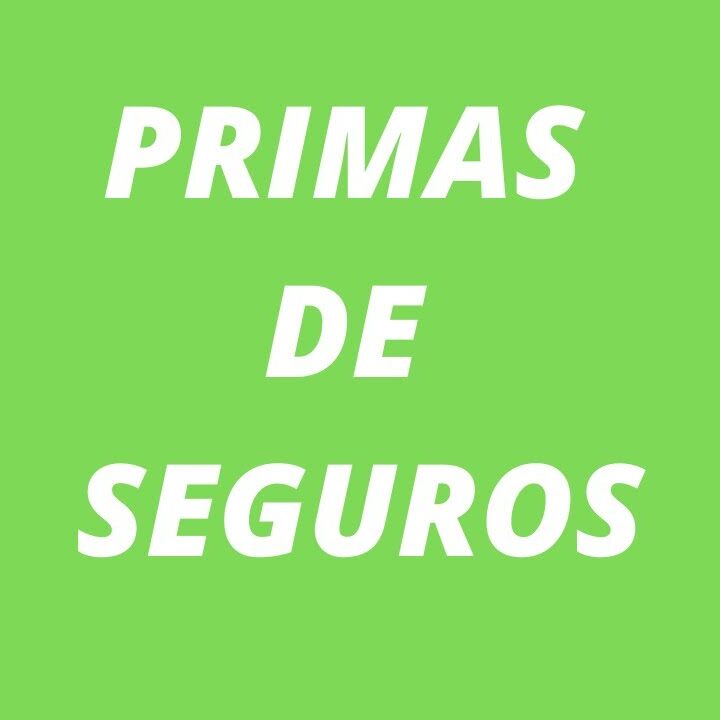 PRIMAS
DE
SEGUROS